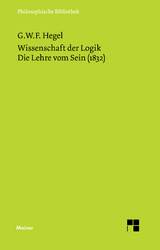 Philosophische Bibliothek

G.W.F. Hegel

Wissenschaft der Logik
Die Lehre vom Sein (1832)

Meiner